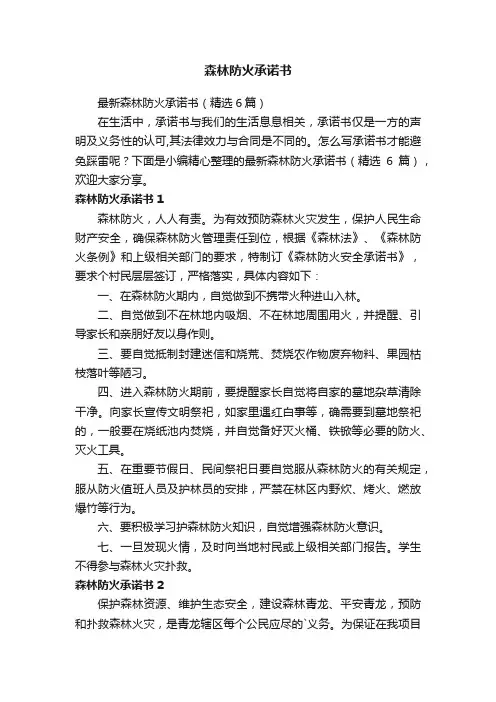 森林防火承诺书

最新森林防火承诺书（精选6篇）

在生活中，承诺书与我们的生活息息相关，承诺书仅是一方的声明及义务性的认可,其法律效力与合同是不同的。怎么写承诺书才能避免踩雷呢？下面是小编精心整理的最新森林防火承诺书（精选 6 篇），欢迎大家分享。

森林防火承诺书 1

森林防火，人人有责。为有效预防森林火灾发生，保护人民生命财产安全，确保森林防火管理责任到位，根据《森林法》、《森林防火条例》和上级相关部门的要求，特制订《森林防火安全承诺书》，要求个村民层层签订，严格落实，具体内容如下：

一、在森林防火期内，自觉做到不携带火种进山入林。

二、自觉做到不在林地内吸烟、不在林地周围用火，并提醒、引导家长和亲朋好友以身作则。

三、要自觉抵制封建迷信和烧荒、焚烧农作物废弃物料、果园枯枝落叶等陋习。

四、进入森林防火期前，要提醒家长自觉将自家的墓地杂草清除干净。向家长宣传文明祭祀，如家里遇红白事等，确需要到墓地祭祀的，一般要在烧纸池内焚烧，并自觉备好灭火桶、铁锹等必要的防火、灭火工具。

五、在重要节假日、民间祭祀日要自觉服从森林防火的有关规定，服从防火值班人员及护林员的安排，严禁在林区内野炊、烤火、燃放爆竹等行为。

六、要积极学习护森林防火知识，自觉增强森林防火意识。

七、一旦发现火情，及时向当地村民或上级相关部门报告。学生不得参与森林火灾扑救。

森林防火承诺书 2

保护森林资源、维护生态安全，建设森林青龙、平安青龙，预防和扑救森林火灾，是青龙辖区每个公民应尽的`义务。为保证在我项目